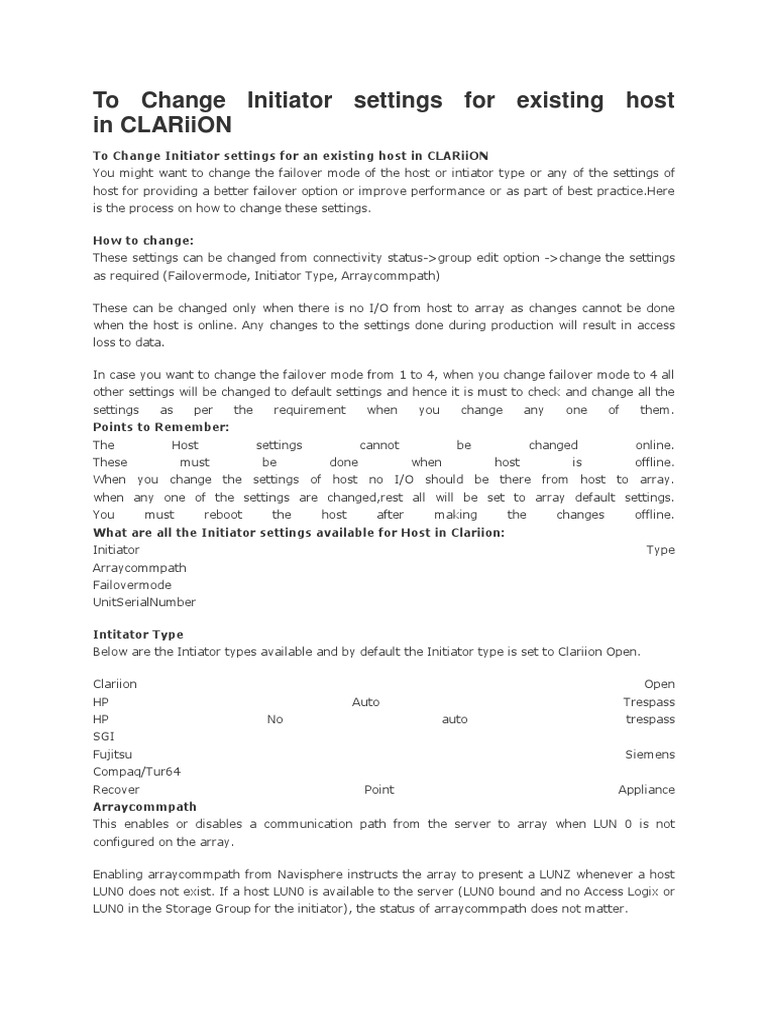 To Change Initiator settings for existing host in CLARiiON

To Change Initiator settings for an existing host in CLARiiON
You might want to change the failover mode of the host or intiator type or any of the settings of host for providing a better failover option or improve performance or as part of best practice.Here is the process on how to change these settings.

How to change:
These settings can be changed from connectivity status->group edit option ->change the settings as required (Failovermode, Initiator Type, Arraycommpath)

These can be changed only when there is no I/O from host to array as changes cannot be done when the host is online. Any changes to the settings done during production will result in access loss to data.

In case you want to change the failover mode from 1 to 4, when you change failover mode to 4 all other settings will be changed to default settings and hence it is must to check and change all the settings as per the requirement when you change any one of them.
Points to Remember:
The Host settings cannot be changed online.
These must be done when host is offline.
When you change the settings of host no I/O should be there from host to array.
when any one of the settings are changed,rest all will be set to array default settings.
You must reboot the host after making the changes offline.
What are all the Initiator settings available for Host in Clariion:
Initiator Type
Arraycommpath
Failovermode
UnitSerialNumber

Intitator Type
Below are the Intiator types available and by default the Initiator type is set to Clariion Open.

Clariion Open
HP Auto Trespass
HP No auto trespass
SGI
Fujitsu Siemens
Compaq/Tur64
Recover Point Appliance
Arraycommpath
This enables or disables a communication path from the server to array when LUN 0 is not configured on the array.

Enabling arraycommpath from Navisphere instructs the array to present a LUNZ whenever a host LUN0 does not exist. If a host LUN0 is available to the server (LUN0 bound and no Access Logix or LUN0 in the Storage Group for the initiator), the status of arraycommpath does not matter.